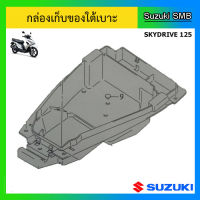 กล่องเก็บของใต้เบาะ

Suzuki SMB

SKYDRIVE 125

9

SUZUKI